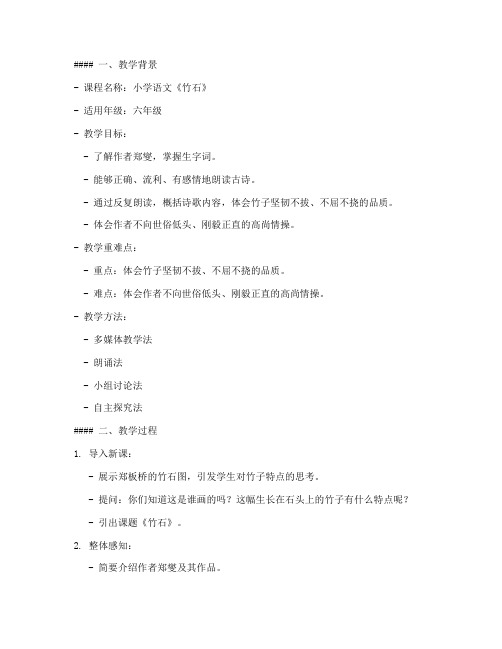 #### 一、教学背景

- 课程名称：小学语文《竹石》

- 适用年级：六年级

- 教学目标：

 - 了解作者郑燮，掌握生字词。

 - 能够正确、流利、有感情地朗读古诗。

 - 通过反复朗读，概括诗歌内容，体会竹子坚韧不拔、不屈不挠的品质。

 - 体会作者不向世俗低头、刚毅正直的高尚情操。

- 教学重难点：

 - 重点：体会竹子坚韧不拔、不屈不挠的品质。

 - 难点：体会作者不向世俗低头、刚毅正直的高尚情操。

- 教学方法：

 - 多媒体教学法

 - 朗诵法

 - 小组讨论法

 - 自主探究法

#### 二、教学过程

1. 导入新课：

 - 展示郑板桥的竹石图，引发学生对竹子特点的思考。

 - 提问：你们知道这是谁画的吗？这幅生长在石头上的竹子有什么特点呢？

 - 引出课题《竹石》。

2. 整体感知：

 - 简要介绍作者郑燮及其作品。